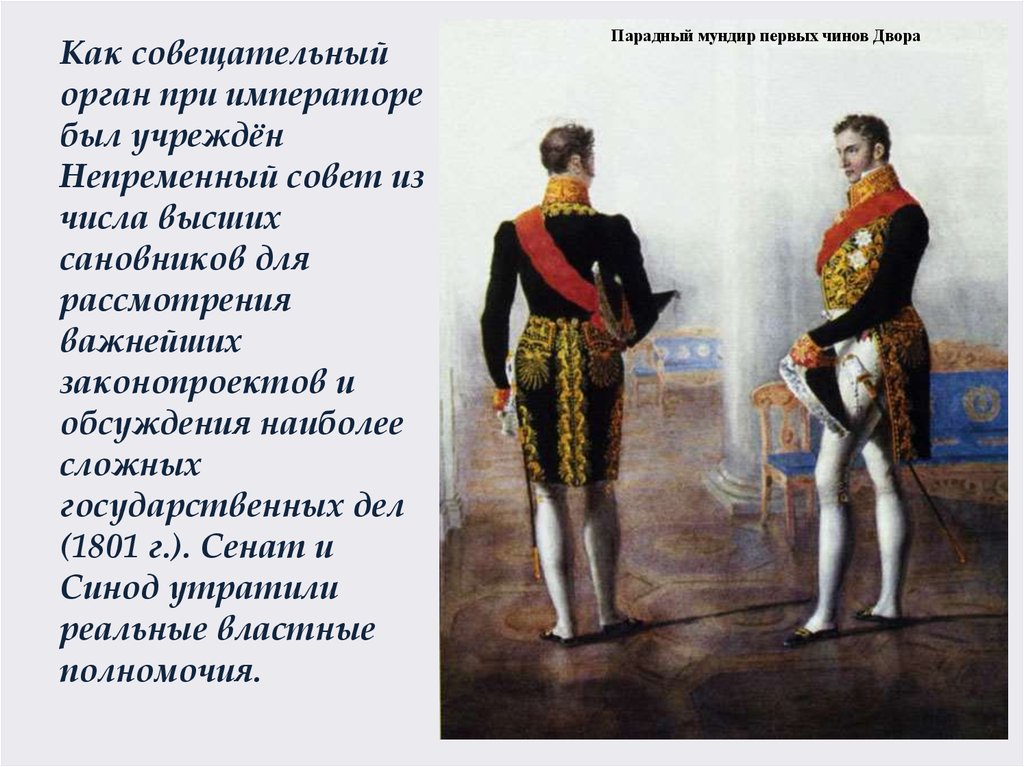 Как совещательный орган при императоре был учреждён Непременный совет из числа высших сановников для рассмотрения важнейших законопроектов и обсуждения наиболее сложных государственных дел (1801 г.). Сенат и Синод утратили реальные властные полномочия.

Парадный мундир первых чинов Двора